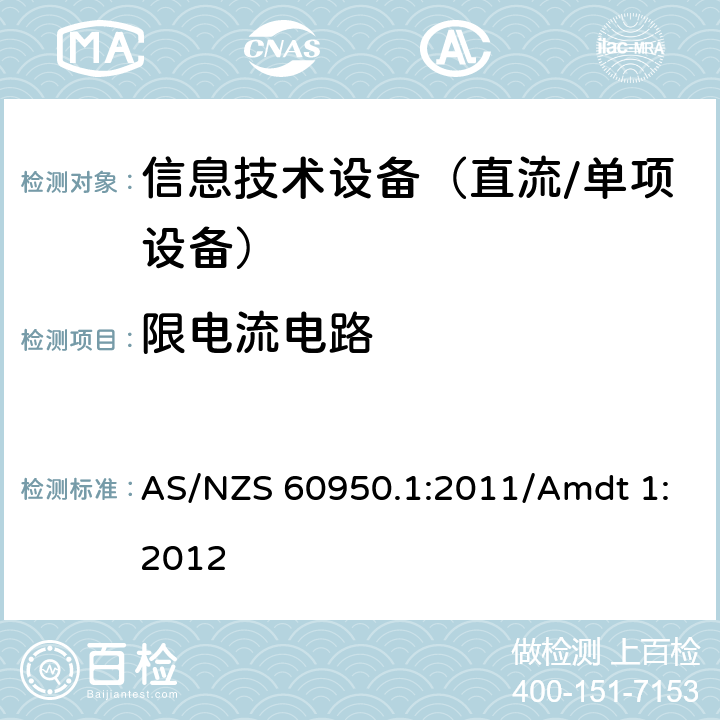 MA

CNAS

ilac-MRA

检测对象： 信息技术设备（直流/单项设备）

检测项目： 限电流电路

检测标准： AS/NZS 60950.1:2011/Amdt 1:2012

百检
Baijiantest.com

做检测 上百检
400-151-7153